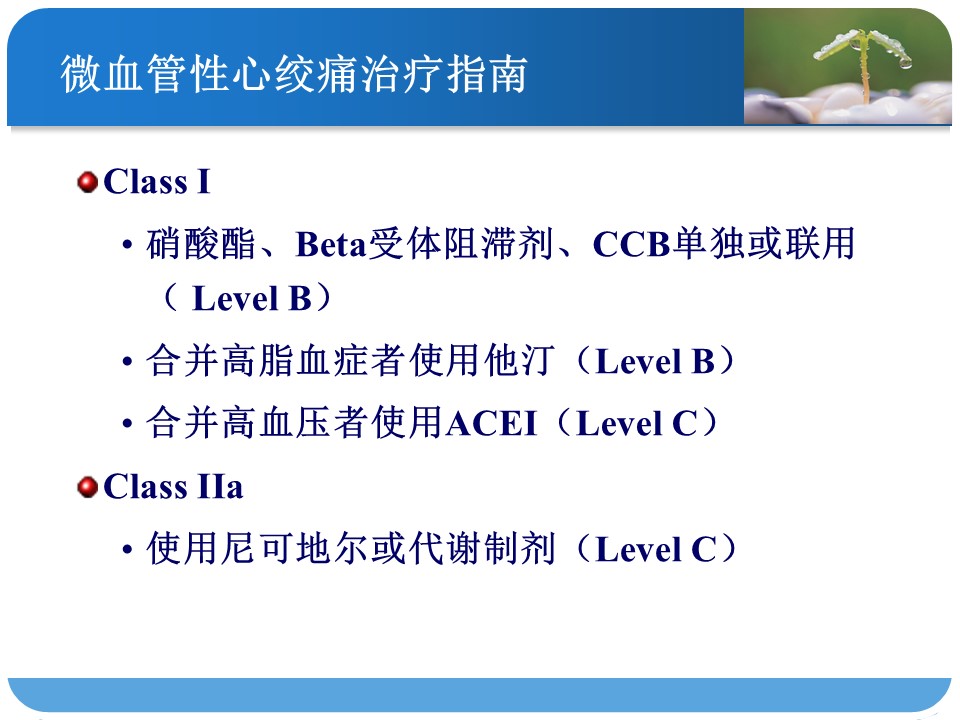 微血管性心绞痛治疗指南

Class I

• 硝酸酯、Beta受体阻滞剂、CCB单独或联用（ Level B）

• 合并高脂血症者使用他汀（Level B）

• 合并高血压者使用ACEI（Level C）

Class IIa

• 使用尼可地尔或代谢制剂（Level C）